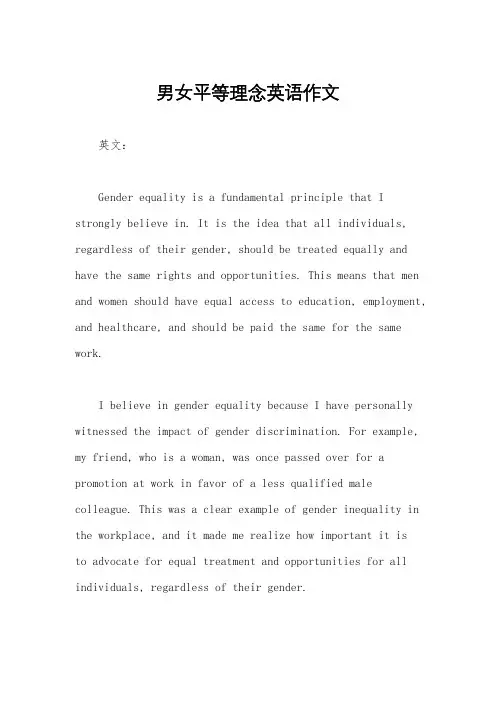 男女平等理念英语作文

英文：

Gender equality is a fundamental principle that I strongly believe in. It is the idea that all individuals, regardless of their gender, should be treated equally and have the same rights and opportunities. This means that men and women should have equal access to education, employment, and healthcare, and should be paid the same for the same work.

I believe in gender equality because I have personally witnessed the impact of gender discrimination. For example, my friend, who is a woman, was once passed over for a promotion at work in favor of a less qualified male colleague. This was a clear example of gender inequality in the workplace, and it made me realize how important it is to advocate for equal treatment and opportunities for all individuals, regardless of their gender.